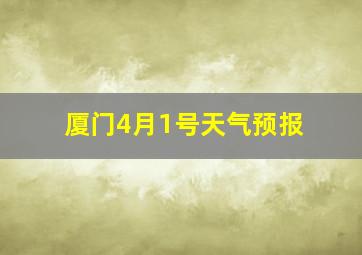 厦门4月1号天气预报